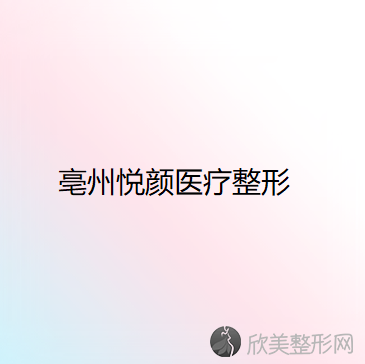 亳州悦颜医疗整形

欣美整形网